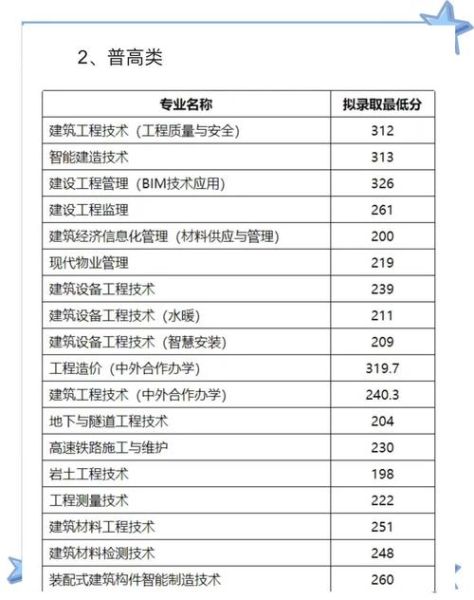 2、普高类

| 专业名称 | 拟录取最低分 |
|---|---|
| 建筑工程技术（工程质量与安全） | 312 |
| 智能建造技术 | 313 |
| 建设工程管理（BIM技术应用） | 326 |
| 建设工程监理 | 261 |
| 建筑经济信息化管理（材料供应与管理） | 200 |
| 现代物业管理 | 219 |
| 建筑设备工程技术 | 239 |
| 建筑设备工程技术（水暖） | 211 |
| 建筑设备工程技术（智慧安装） | 209 |
| 工程造价（中外合作办学） | 319.7 |
| 建筑工程技术（中外合作办学） | 240.3 |
| 地下与隧道工程技术 | 204 |
| 高速铁路施工与维护 | 230 |
| 岩土工程技术 | 198 |
| 工程测量技术 | 222 |
| 建筑材料工程技术 | 251 |
| 建筑材料检测技术 | 248 |
| 装配式建筑构件智能制造技术 | 260 |